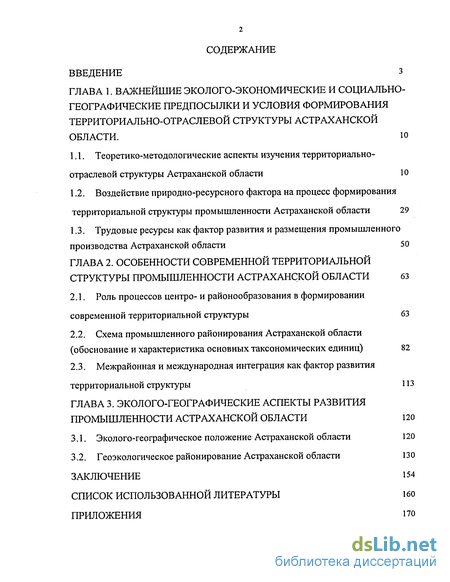 2

СОДЕРЖАНИЕ

ВВЕДЕНИЕ 3

ГЛАВА 1. ВАЖНЕЙШИЕ ЭКОЛОГО-ЭКОНОМИЧЕСКИЕ И СОЦИАЛЬНО-ГЕОГРАФИЧЕСКИЕ ПРЕДПОСЫЛКИ И УСЛОВИЯ ФОРМИРОВАНИЯ ТЕРРИТОРИАЛЬНО-ОТРАСЛЕВОЙ СТРУКТУРЫ АСТРАХАНСКОЙ ОБЛАСТИ. 10

1.1. Теоретико-методологические аспекты изучения территориально-отраслевой структуры Астраханской области 10

1.2. Воздействие природно-ресурсного фактора на процесс формирования территориальной структуры промышленности Астраханской области 29

1.3. Трудовые ресурсы как фактор развития и размещения промышленного производства Астраханской области 50

ГЛАВА 2. ОСОБЕННОСТИ СОВРЕМЕННОЙ ТЕРРИТОРИАЛЬНОЙ СТРУКТУРЫ ПРОМЫШЛЕННОСТИ АСТРАХАНСКОЙ ОБЛАСТИ 63

2.1. Роль процессов центро- и районообразования в формировании современной территориальной структуры 63

2.2. Схема промышленного районирования Астраханской области (обоснование и характеристика основных таксономических единиц) 82

2.3. Межрайонная и международная интеграция как фактор развития территориальной структуры 113

ГЛАВА 3. ЭКОЛОГО-ГЕОГРАФИЧЕСКИЕ АСПЕКТЫ РАЗВИТИЯ ПРОМЫШЛЕННОСТИ АСТРАХАНСКОЙ ОБЛАСТИ 120

3.1. Эколого-географическое положение Астраханской области 120

3.2. Геоэкологическое районирование Астраханской области 130

ЗАКЛЮЧЕНИЕ 154

СПИСОК ИСПОЛЬЗОВАННОЙ ЛИТЕРАТУРЫ 160

ПРИЛОЖЕНИЯ 170

dsLib.net
библиотека диссертаций